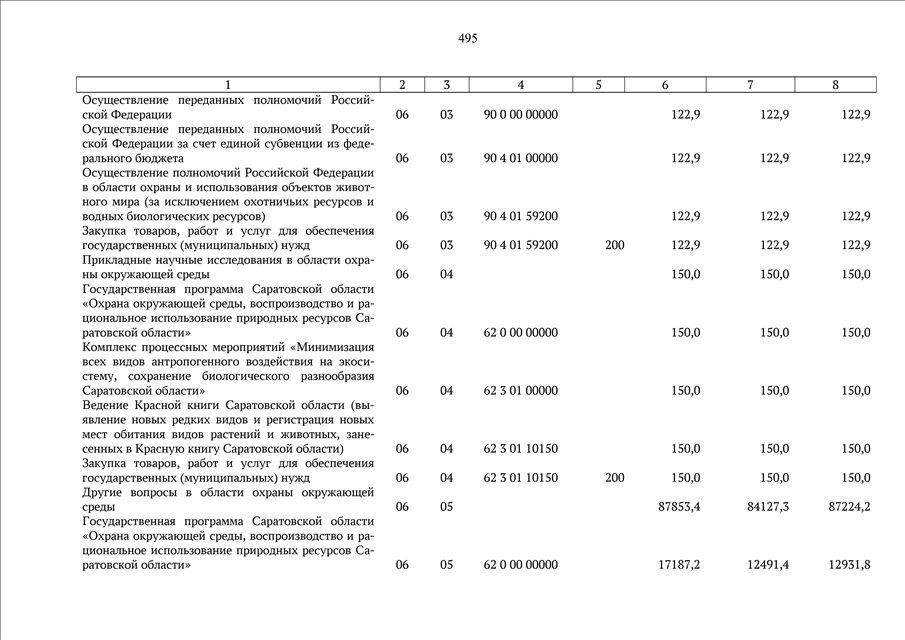 495

| 1 | 2 | 3 | 4 | 5 | 6 | 7 | 8 |
|---|---|---|---|---|---|---|---|
| Осуществление переданных полномочий Российской Федерации | 06 | 03 | 90 0 00 00000 | | 122,9 | 122,9 | 122,9 |
| Осуществление переданных полномочий Российской Федерации за счет единой субвенции из федерального бюджета | 06 | 03 | 90 4 01 00000 | | 122,9 | 122,9 | 122,9 |
| Осуществление полномочий Российской Федерации в области охраны и использования объектов животного мира (за исключением охотничьих ресурсов и водных биологических ресурсов) | 06 | 03 | 90 4 01 59200 | | 122,9 | 122,9 | 122,9 |
| Закупка товаров, работ и услуг для обеспечения государственных (муниципальных) нужд | 06 | 03 | 90 4 01 59200 | 200 | 122,9 | 122,9 | 122,9 |
| Прикладные научные исследования в области охраны окружающей среды | 06 | 04 | | | 150,0 | 150,0 | 150,0 |
| Государственная программа Саратовской области «Охрана окружающей среды, воспроизводство и рациональное использование природных ресурсов Саратовской области» | 06 | 04 | 62 0 00 00000 | | 150,0 | 150,0 | 150,0 |
| Комплекс процессных мероприятий «Минимизация всех видов антропогенного воздействия на экосистему, сохранение биологического разнообразия Саратовской области» | 06 | 04 | 62 3 01 00000 | | 150,0 | 150,0 | 150,0 |
| Ведение Красной книги Саратовской области (выявление новых редких видов и регистрация новых мест обитания видов растений и животных, занесенных в Красную книгу Саратовской области) | 06 | 04 | 62 3 01 10150 | | 150,0 | 150,0 | 150,0 |
| Закупка товаров, работ и услуг для обеспечения государственных (муниципальных) нужд | 06 | 04 | 62 3 01 10150 | 200 | 150,0 | 150,0 | 150,0 |
| Другие вопросы в области охраны окружающей среды | 06 | 05 | | | 87853,4 | 84127,3 | 87224,2 |
| Государственная программа Саратовской области «Охрана окружающей среды, воспроизводство и рациональное использование природных ресурсов Саратовской области» | 06 | 05 | 62 0 00 00000 | | 17187,2 | 12491,4 | 12931,8 |